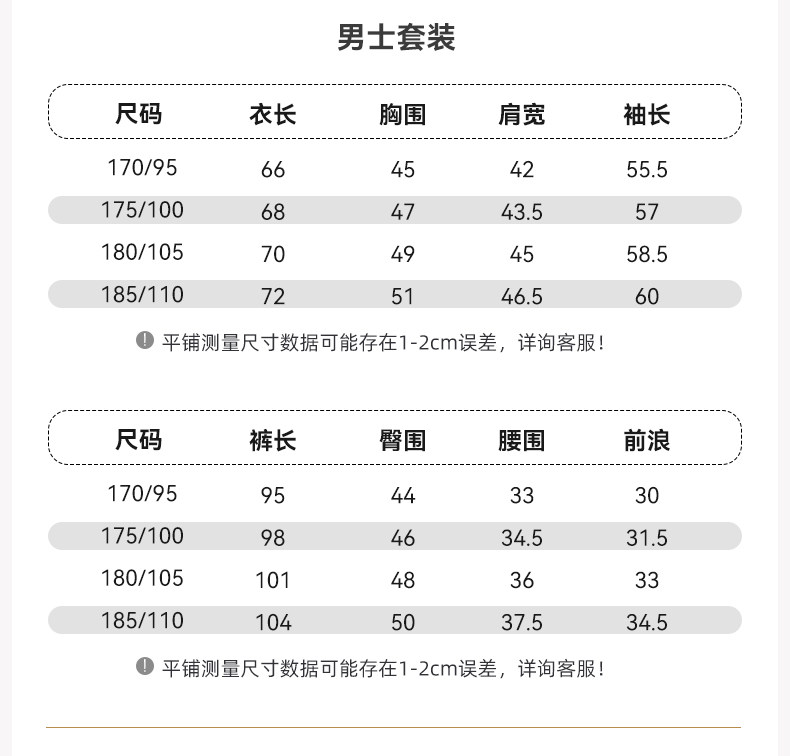 男士套装

| 尺码 | 衣长 | 胸围 | 肩宽 | 袖长 |
|---|---|---|---|---|
| 170/95 | 66 | 45 | 42 | 55.5 |
| 175/100 | 68 | 47 | 43.5 | 57 |
| 180/105 | 70 | 49 | 45 | 58.5 |
| 185/110 | 72 | 51 | 46.5 | 60 |

平铺测量尺寸数据可能存在1-2cm误差，详询客服！

| 尺码 | 裤长 | 臀围 | 腰围 | 前浪 |
|---|---|---|---|---|
| 170/95 | 95 | 44 | 33 | 30 |
| 175/100 | 98 | 46 | 34.5 | 31.5 |
| 180/105 | 101 | 48 | 36 | 33 |
| 185/110 | 104 | 50 | 37.5 | 34.5 |

平铺测量尺寸数据可能存在1-2cm误差，详询客服！